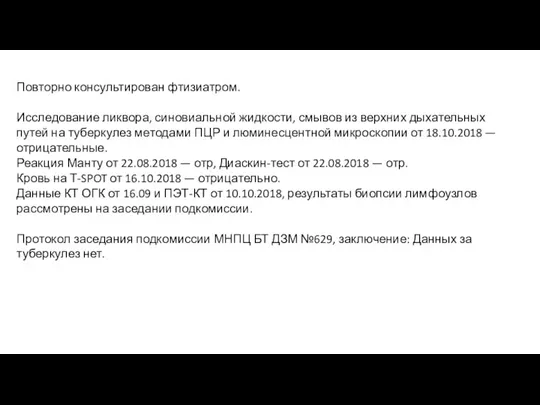 Повторно консультирован фтизиатром.

Исследование ликвора, синовиальной жидкости, смывов из верхних дыхательных путей на туберкулез методами ПЦР и люминесцентной микроскопии от 18.10.2018 — отрицательные.
Реакция Манту от 22.08.2018 — отр, Диаскин-тест от 22.08.2018 — отр.
Кровь на T-SPOT от 16.10.2018 — отрицательно.
Данные КТ ОГК от 16.09 и ПЭТ-КТ от 10.10.2018, результаты биопсии лимфоузлов рассмотрены на заседании подкомиссии.

Протокол заседания подкомиссии МНПЦ БТ ДЗМ №629, заключение: Данных за туберкулез нет.